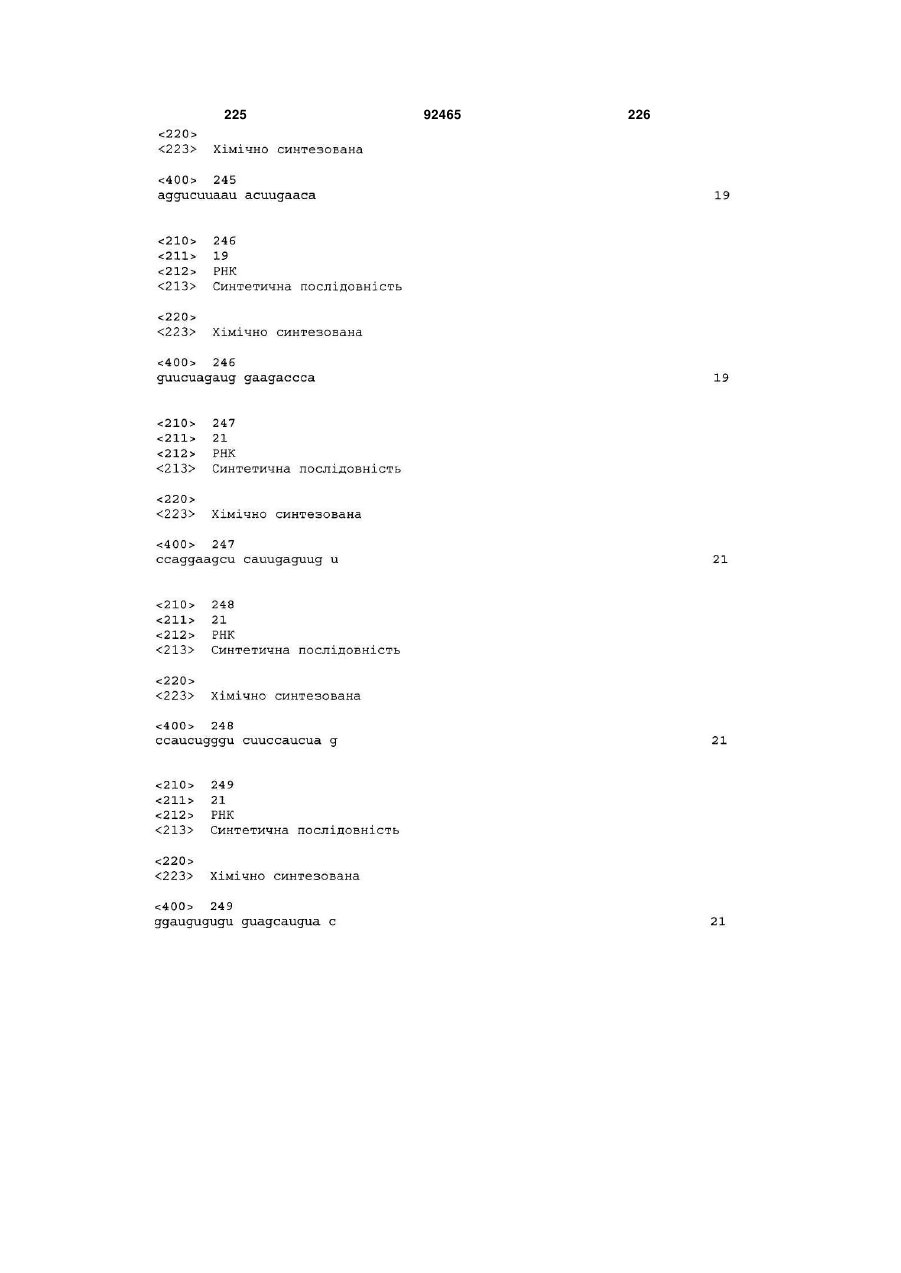 225 92465 226

<220>
<223> Хімічно синтезована

<400> 245
aggucuuaau acuugaaca 19

<210> 246
<211> 19
<212> РНК
<213> Синтетична послідовність

<220>
<223> Хімічно синтезована

<400> 246
guucuagaug gaagaccca 19

<210> 247
<211> 21
<212> РНК
<213> Синтетична послідовність

<220>
<223> Хімічно синтезована

<400> 247
ccaggaagcu cauugaguug u 21

<210> 248
<211> 21
<212> РНК
<213> Синтетична послідовність

<220>
<223> Хімічно синтезована

<400> 248
ccaucugggu cuuccaucua g 21

<210> 249
<211> 21
<212> РНК
<213> Синтетична послідовність

<220>
<223> Хімічно синтезована

<400> 249
ggaugugugu guagcaugua c 21